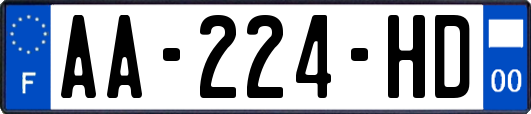 F
AA-224-HD
00